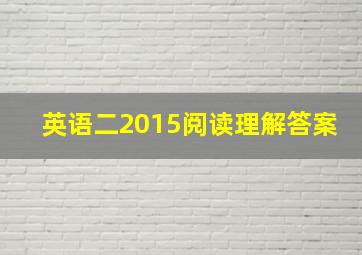 英语二2015阅读理解答案